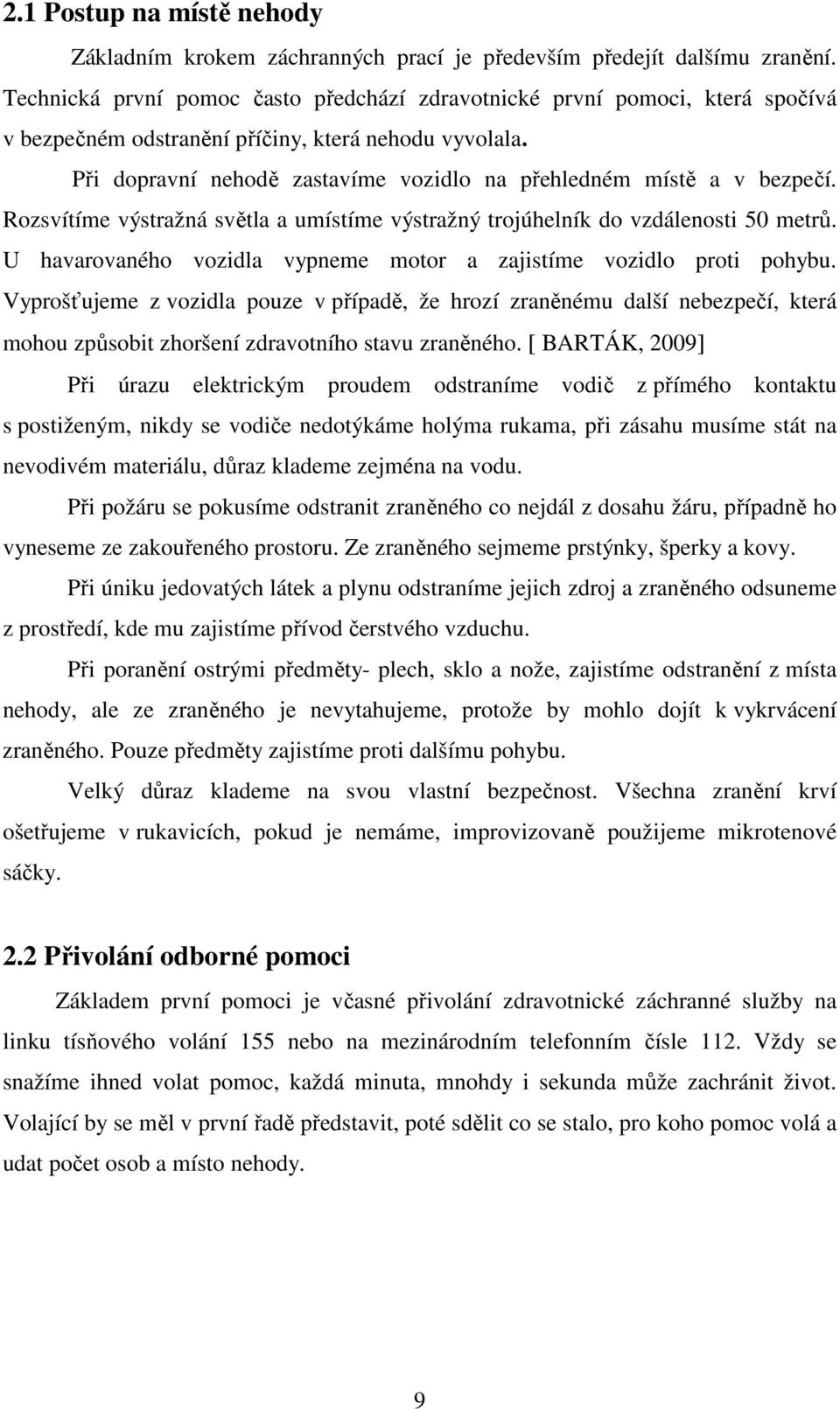 2.1 Postup na místě nehody

Základním krokem záchranných prací je především předejít dalšímu zranění. Technická první pomoc často předchází zdravotnické první pomoci, která spočívá v bezpečném odstranění příčiny, která nehodu vyvolala.

Při dopravní nehodě zastavíme vozidlo na přehledném místě a v bezpečí. Rozsvítíme výstražná světla a umístíme výstražný trojúhelník do vzdálenosti 50 metrů. U havarovaného vozidla vypneme motor a zajistíme vozidlo proti pohybu. Vyprošťujeme z vozidla pouze v případě, že hrozí zraněnému další nebezpečí, která mohou způsobit zhoršení zdravotního stavu zraněného. [ BARTÁK, 2009]

Při úrazu elektrickým proudem odstraníme vodič z přímého kontaktu s postiženým, nikdy se vodiče nedotýkáme holýma rukama, při zásahu musíme stát na nevodivém materiálu, důraz klademe zejména na vodu.

Při požáru se pokusíme odstranit zraněného co nejdál z dosahu žáru, případně ho vyneseme ze zakouřeného prostoru. Ze zraněného sejmeme prstýnky, šperky a kovy.

Při úniku jedovatých látek a plynu odstraníme jejich zdroj a zraněného odsuneme z prostředí, kde mu zajistíme přívod čerstvého vzduchu.

Při poranění ostrými předměty- plech, sklo a nože, zajistíme odstranění z místa nehody, ale ze zraněného je nevytahujeme, protože by mohlo dojít k vykrvácení zraněného. Pouze předměty zajistíme proti dalšímu pohybu.

Velký důraz klademe na svou vlastní bezpečnost. Všechna zranění krví ošetřujeme v rukavicích, pokud je nemáme, improvizovaně použijeme mikrotenové sáčky.

2.2 Přivolání odborné pomoci

Základem první pomoci je včasné přivolání zdravotnické záchranné služby na linku tísňového volání 155 nebo na mezinárodním telefonním čísle 112. Vždy se snažíme ihned volat pomoc, každá minuta, mnohdy i sekunda může zachránit život. Volající by se měl v první řadě představit, poté sdělit co se stalo, pro koho pomoc volá a udat počet osob a místo nehody.

9